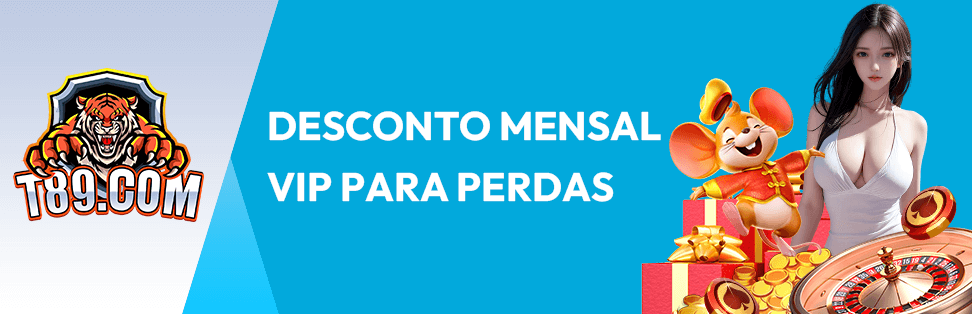 T89.COM

DESCONTO MENSAL VIP PARA PERDAS